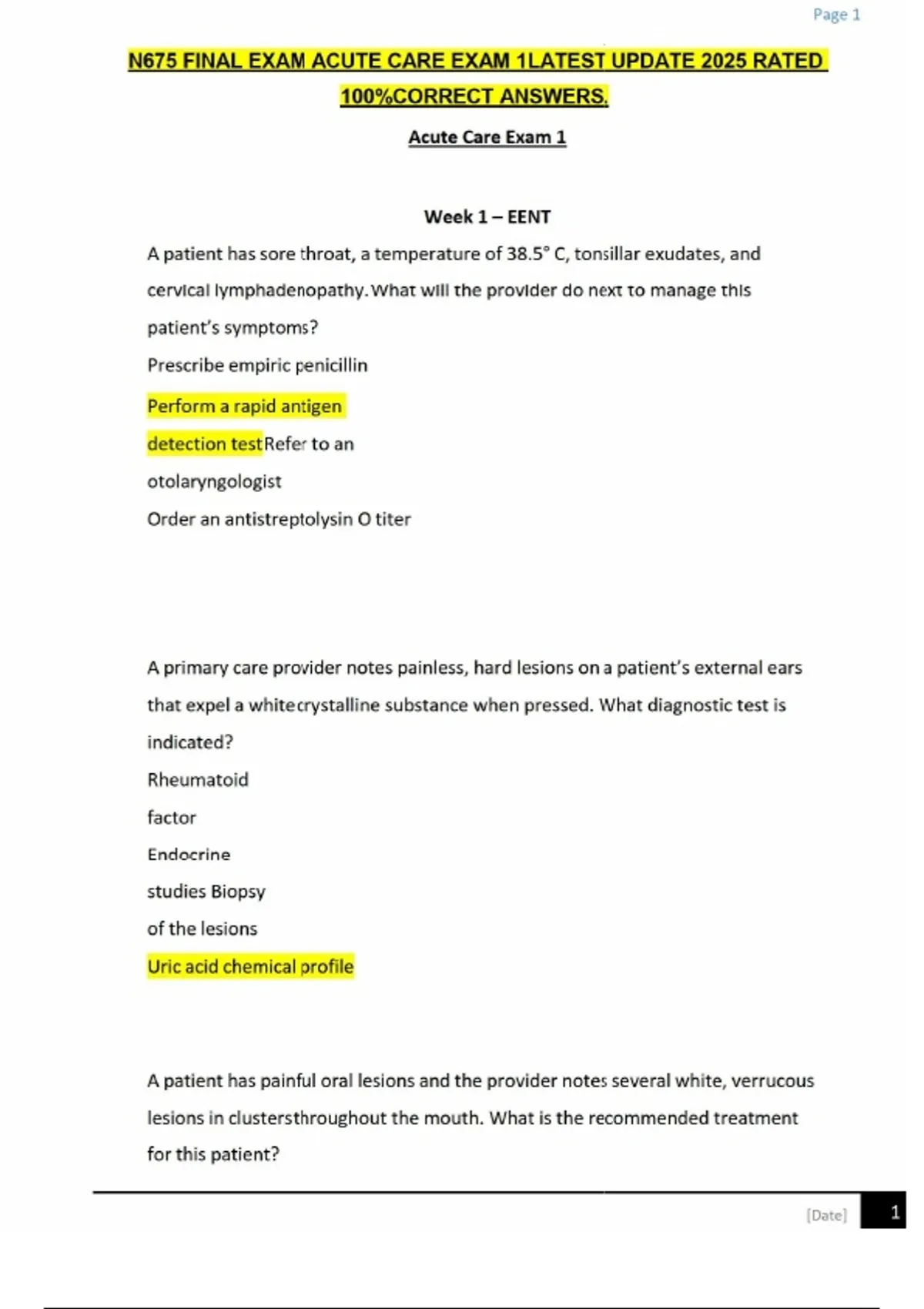 Page 1

N675 FINAL EXAM ACUTE CARE EXAM 1LATEST UPDATE 2025 RATED 100%CORRECT ANSWERS.

Acute Care Exam 1

Week 1 – EENT

A patient has sore throat, a temperature of 38.5° C, tonsillar exudates, and cervical lymphadenopathy. What will the provider do next to manage this patient's symptoms?

Prescribe empiric penicillin

Perform a rapid antigen detection testRefer to an otolaryngologist

Order an antistreptolysin O titer

A primary care provider notes painless, hard lesions on a patient's external ears that expel a whitecrystalline substance when pressed. What diagnostic test is indicated?

Rheumatoid factor

Endocrine studies Biopsy of the lesions

Uric acid chemical profile

A patient has painful oral lesions and the provider notes several white, verrucous lesions in clustersthroughout the mouth. What is the recommended treatment for this patient?

[Date] 1